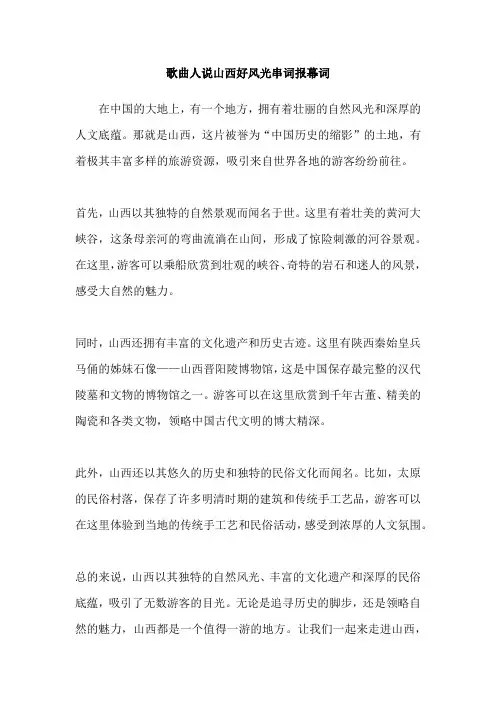 歌曲人说山西好风光串词报幕词

在中国的大地上，有一个地方，拥有着壮丽的自然风光和深厚的人文底蕴。那就是山西，这片被誉为“中国历史的缩影”的土地，有着极其丰富多样的旅游资源，吸引来自世界各地的游客纷纷前往。

首先，山西以其独特的自然景观而闻名于世。这里有着壮美的黄河大峡谷，这条母亲河的弯曲流淌在山间，形成了惊险刺激的河谷景观。在这里，游客可以乘船欣赏到壮观的峡谷、奇特的岩石和迷人的风景，感受大自然的魅力。

同时，山西还拥有丰富的文化遗产和历史古迹。这里有陕西秦始皇兵马俑的姊妹石像——山西晋阳陵博物馆，这是中国保存最完整的汉代陵墓和文物的博物馆之一。游客可以在这里欣赏到千年古董、精美的陶瓷和各类文物，领略中国古代文明的博大精深。

此外，山西还以其悠久的历史和独特的民俗文化而闻名。比如，太原的民俗村落，保存了许多明清时期的建筑和传统手工艺品，游客可以在这里体验到当地的传统手工艺和民俗活动，感受到浓厚的人文氛围。

总的来说，山西以其独特的自然风光、丰富的文化遗产和深厚的民俗底蕴，吸引了无数游客的目光。无论是追寻历史的脚步，还是领略自然的魅力，山西都是一个值得一游的地方。让我们一起来走进山西，